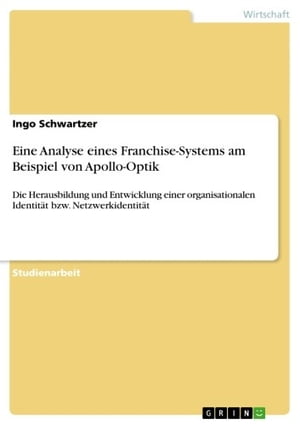 Wirtschaft

Ingo Schwartzer

Eine Analyse eines Franchise-Systems am Beispiel von Apollo-Optik

Die Herausbildung und Entwicklung einer organisationalen Identität bzw. Netzwerkidentität

Studienarbeit

GRIN